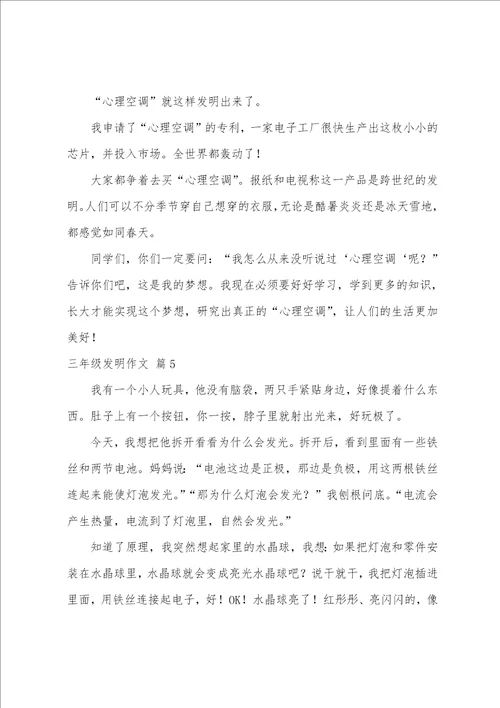 “心理空调”就这样发明出来了。

我申请了“心理空调”的专利，一家电子工厂很快生产出这枚小小的芯片，并投入市场。全世界都轰动了！

大家都争着去买“心理空调”。报纸和电视称这一产品是跨世纪的发明。人们可以不分季节穿自己想穿的衣服，无论是酷暑炎炎还是冰天雪地，都感觉如同春天。

同学们，你们一定要问：“我怎么从来没听说过‘心理空调‘呢？”告诉你们吧，这是我的梦想。我现在必须要好好学习，学到更多的知识，长大才能实现这个梦想，研究出真正的“心理空调”，让人们的生活更加美好！

三年级发明作文 篇5

我有一个小人玩具，他没有脑袋，两只手紧贴身边，好像提着什么东西。肚子上有一个按钮，你一按，脖子里就射出光来，好玩极了。

今天，我想把他拆开看看为什么会发光。拆开后，看到里面有一些铁丝和两节电池。妈妈说：“电池这边是正极，那边是负极，用这两根铁丝连起来能使灯泡发光。”“那为什么灯泡会发光？”我刨根问底。“电流会产生热量，电流到了灯泡里，自然会发光。”

知道了原理，我突然想起家里的水晶球，我想：如果把灯泡和零件安装在水晶球里，水晶球就会变成亮光水晶球吧？说干就干，我把灯泡插进里面，用铁丝连接起电子，好！OK！水晶球亮了！红彤彤、亮闪闪的，像